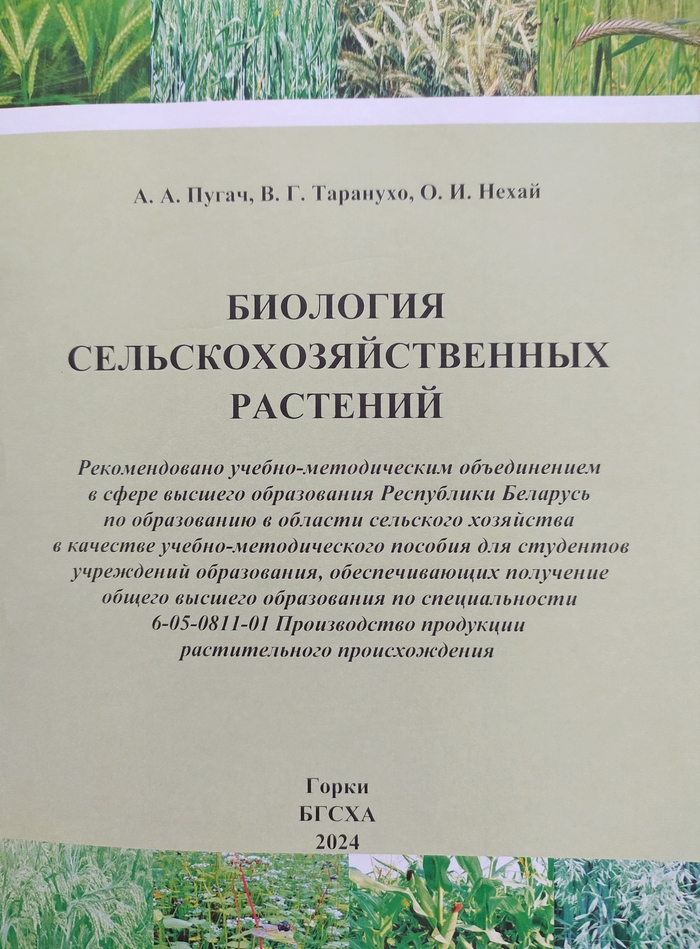 А. А. Пугач, В. Г. Таранухо, О. И. Нехай

БИОЛОГИЯ СЕЛЬСКОХОЗЯЙСТВЕННЫХ РАСТЕНИЙ

Рекомендовано учебно-методическим объединением в сфере высшего образования Республики Беларусь по образованию в области сельского хозяйства в качестве учебно-методического пособия для студентов учреждений образования, обеспечивающих получение общего высшего образования по специальности 6-05-0811-01 Производство продукции растительного происхождения

Горки
БГСХА
2024